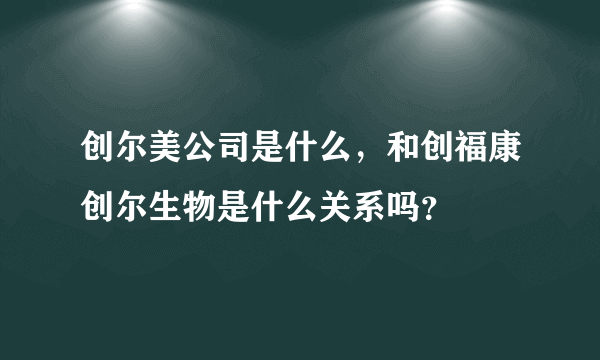 创尔美公司是什么，和创福康创尔生物是什么关系吗?